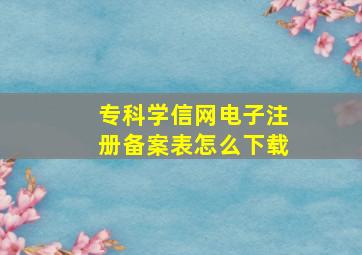 专科学信网电子注册备案表怎么下载